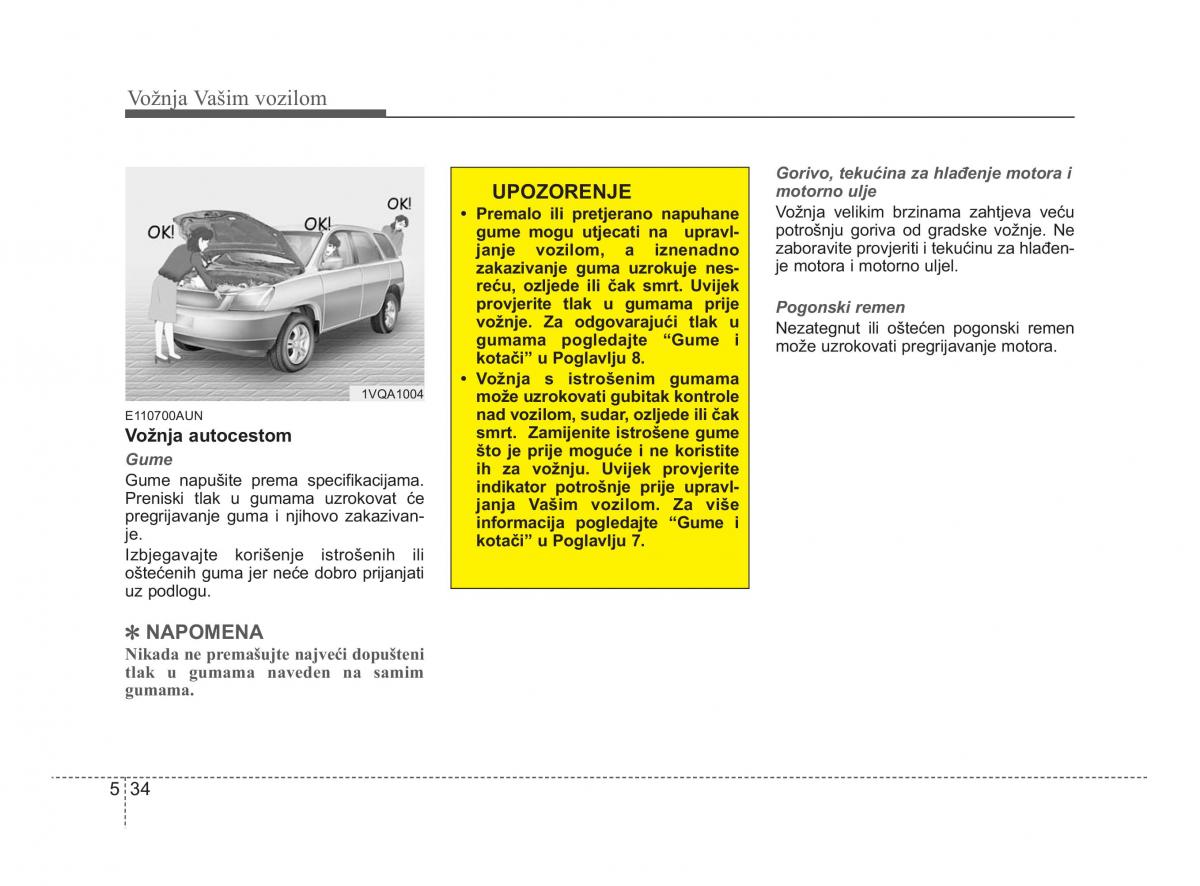 Vožnja Vašim vozilom

OK!

OK!

OK!

1VQA1004

E110700AUN

Vožnja autocestom

Gume

Gume napušite prema specifikacijama. Preniski tlak u gumama uzrokovat će pregrijavanje guma i njihovo zakazivanje.

Izbjegavajte korišenje istrošenih ili oštećenih guma jer neće dobro prijanjati uz podlogu.

✽ NAPOMENA

Nikada ne premašujte najveći dopušteni tlak u gumama naveden na samim gumama.

UPOZORENJE

• Premalo ili pretjerano napuhane gume mogu utjecati na upravljanje vozilom, a iznenadno zakazivanje guma uzrokuje nesreću, ozljede ili čak smrt. Uvijek provjerite tlak u gumama prije vožnje. Za odgovarajući tlak u gumama pogledajte “Gume i kotači” u Poglavlju 8.

• Vožnja s istrošenim gumama može uzrokovati gubitak kontrole nad vozilom, sudar, ozljede ili čak smrt. Zamijenite istrošene gume što je prije moguće i ne koristite ih za vožnju. Uvijek provjerite indikator potrošnje prije upravljanja Vašim vozilom. Za više informacija pogledajte “Gume i kotači” u Poglavlju 7.

Gorivo, tekućina za hlađenje motora i motorno ulje

Vožnja velikim brzinama zahtjeva veću potrošnju goriva od gradske vožnje. Ne zaboravite provjeriti i tekućinu za hlađenje motora i motorno uljel.

Pogonski remen

Nezategnut ili oštećen pogonski remen može uzrokovati pregrijavanje motora.

5 34